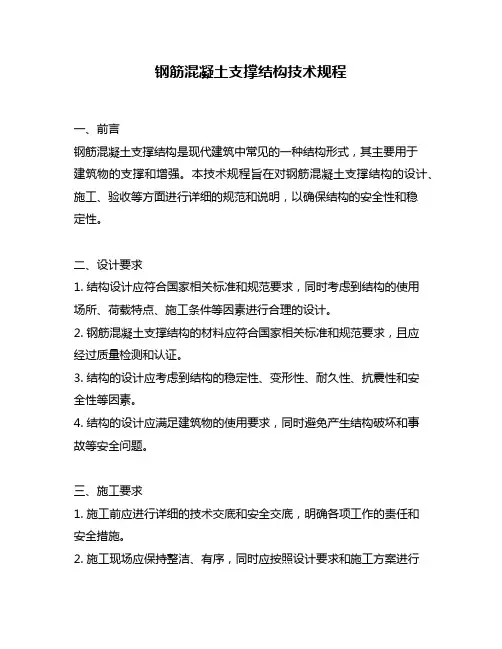 钢筋混凝土支撑结构技术规程

一、前言

钢筋混凝土支撑结构是现代建筑中常见的一种结构形式，其主要用于建筑物的支撑和增强。本技术规程旨在对钢筋混凝土支撑结构的设计、施工、验收等方面进行详细的规范和说明，以确保结构的安全性和稳定性。

二、设计要求

1. 结构设计应符合国家相关标准和规范要求，同时考虑到结构的使用场所、荷载特点、施工条件等因素进行合理的设计。

2. 钢筋混凝土支撑结构的材料应符合国家相关标准和规范要求，且应经过质量检测和认证。

3. 结构的设计应考虑到结构的稳定性、变形性、耐久性、抗震性和安全性等因素。

4. 结构的设计应满足建筑物的使用要求，同时避免产生结构破坏和事故等安全问题。

三、施工要求

1. 施工前应进行详细的技术交底和安全交底，明确各项工作的责任和安全措施。

2. 施工现场应保持整洁、有序，同时应按照设计要求和施工方案进行